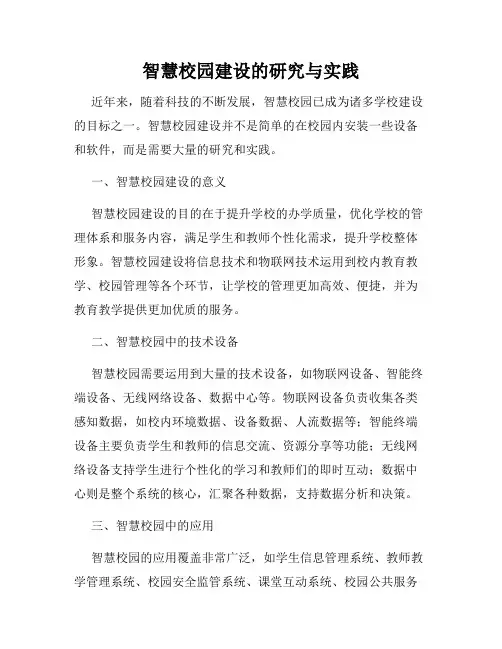 智慧校园建设的研究与实践

近年来，随着科技的不断发展，智慧校园已成为诸多学校建设的目标之一。智慧校园建设并不是简单的在校园内安装一些设备和软件，而是需要大量的研究和实践。

一、智慧校园建设的意义

智慧校园建设的目的在于提升学校的办学质量，优化学校的管理体系和服务内容，满足学生和教师个性化需求，提升学校整体形象。智慧校园建设将信息技术和物联网技术运用到校内教育教学、校园管理等各个环节，让学校的管理更加高效、便捷，并为教育教学提供更加优质的服务。

二、智慧校园中的技术设备

智慧校园需要运用到大量的技术设备，如物联网设备、智能终端设备、无线网络设备、数据中心等。物联网设备负责收集各类感知数据，如校内环境数据、设备数据、人流数据等；智能终端设备主要负责学生和教师的信息交流、资源分享等功能；无线网络设备支持学生进行个性化的学习和教师们的即时互动；数据中心则是整个系统的核心，汇聚各种数据，支持数据分析和决策。

三、智慧校园中的应用

智慧校园的应用覆盖非常广泛，如学生信息管理系统、教师教学管理系统、校园安全监管系统、课堂互动系统、校园公共服务